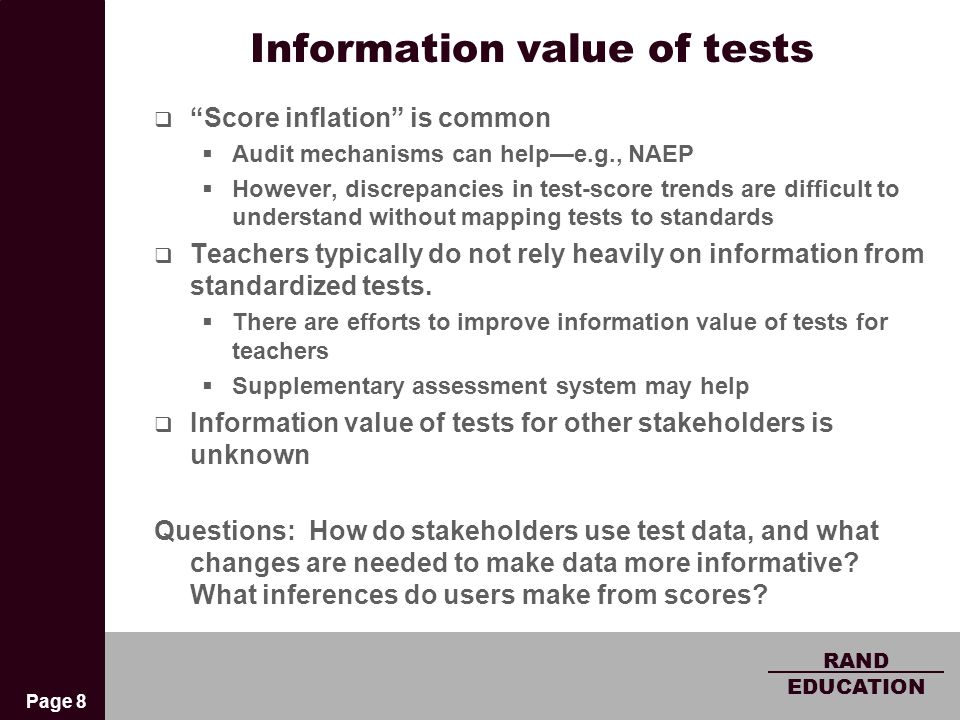 Information value of tests

❑ “Score inflation” is common

▪ Audit mechanisms can help—e.g., NAEP

▪ However, discrepancies in test-score trends are difficult to understand without mapping tests to standards

❑ Teachers typically do not rely heavily on information from standardized tests.

▪ There are efforts to improve information value of tests for teachers

▪ Supplementary assessment system may help

❑ Information value of tests for other stakeholders is unknown

Questions: How do stakeholders use test data, and what changes are needed to make data more informative? What inferences do users make from scores?

Page 8

RAND
EDUCATION